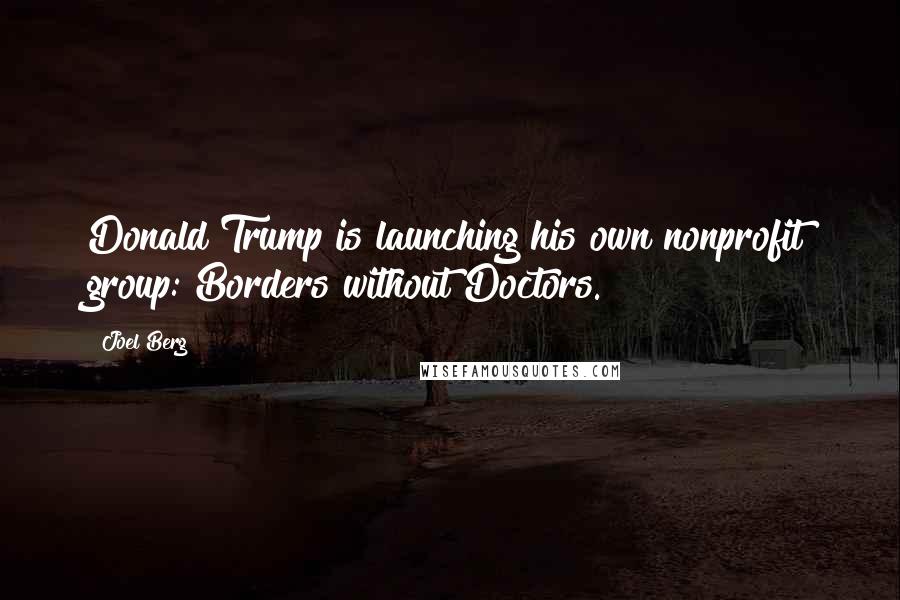 Donald Trump is launching his own nonprofit group: Borders without Doctors.

Joel Berg

WISEFAMOUSQUOTES.COM